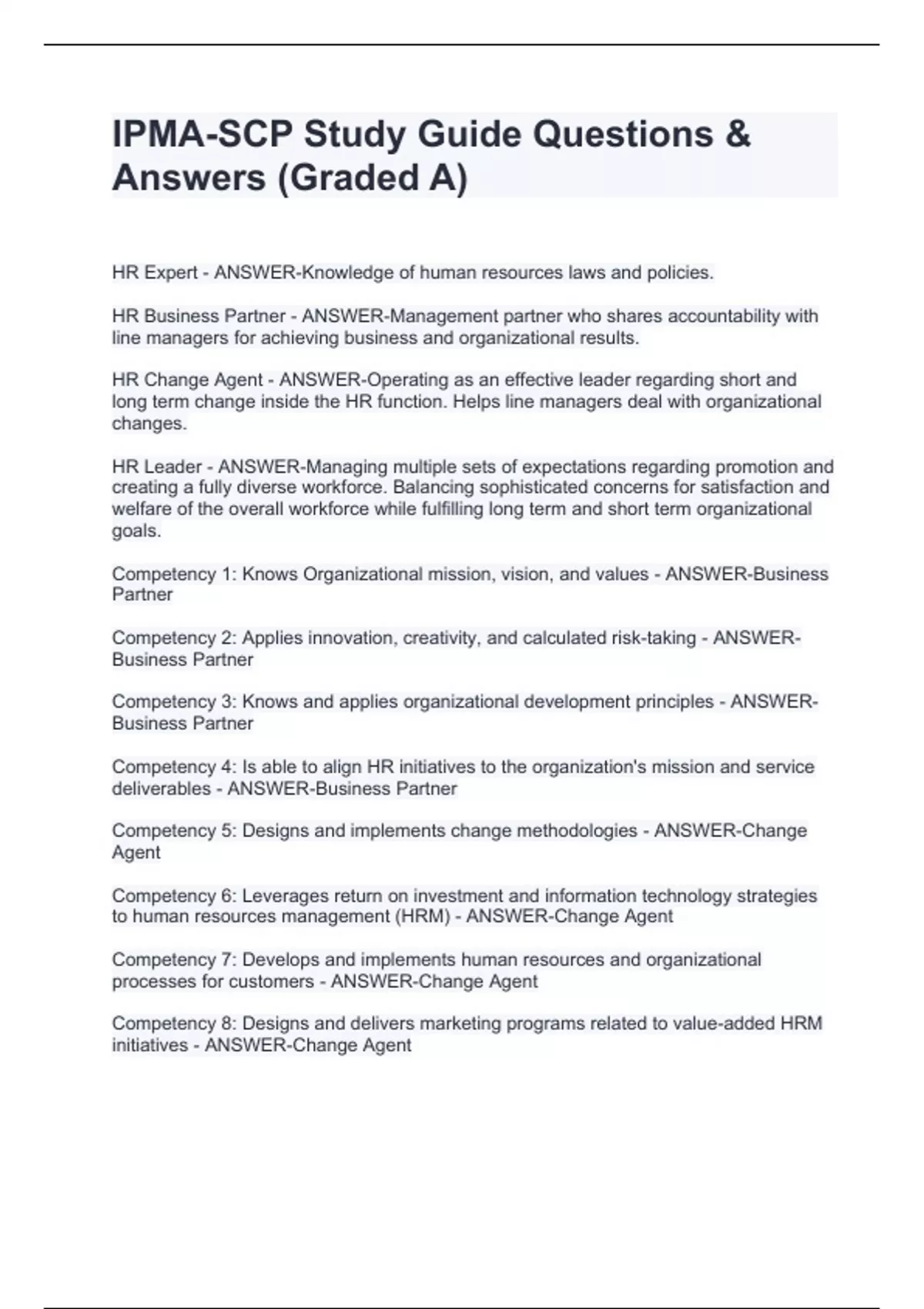 IPMA-SCP Study Guide Questions & Answers (Graded A)

HR Expert - ANSWER-Knowledge of human resources laws and policies.

HR Business Partner - ANSWER-Management partner who shares accountability with line managers for achieving business and organizational results.

HR Change Agent - ANSWER-Operating as an effective leader regarding short and long term change inside the HR function. Helps line managers deal with organizational changes.

HR Leader - ANSWER-Managing multiple sets of expectations regarding promotion and creating a fully diverse workforce. Balancing sophisticated concerns for satisfaction and welfare of the overall workforce while fulfilling long term and short term organizational goals.

Competency 1: Knows Organizational mission, vision, and values - ANSWER-Business Partner

Competency 2: Applies innovation, creativity, and calculated risk-taking - ANSWER-Business Partner

Competency 3: Knows and applies organizational development principles - ANSWER-Business Partner

Competency 4: Is able to align HR initiatives to the organization's mission and service deliverables - ANSWER-Business Partner

Competency 5: Designs and implements change methodologies - ANSWER-Change Agent

Competency 6: Leverages return on investment and information technology strategies to human resources management (HRM) - ANSWER-Change Agent

Competency 7: Develops and implements human resources and organizational processes for customers - ANSWER-Change Agent

Competency 8: Designs and delivers marketing programs related to value-added HRM initiatives - ANSWER-Change Agent